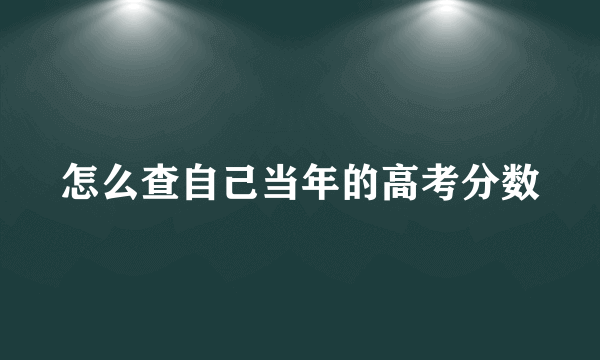 怎么查自己当年的高考分数